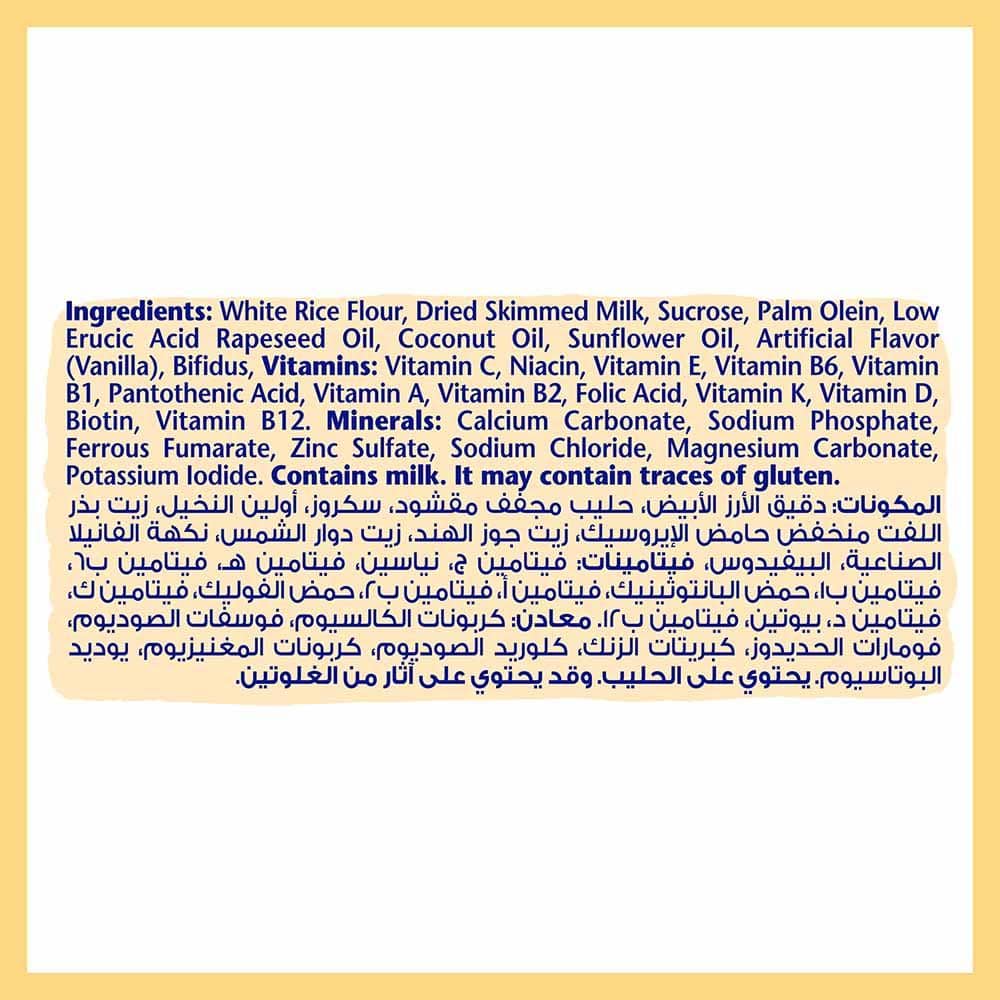 Ingredients: White Rice Flour, Dried Skimmed Milk, Sucrose, Palm Olein, Low Erucic Acid Rapeseed Oil, Coconut Oil, Sunflower Oil, Artificial Flavor (Vanilla), Bifidus, Vitamins: Vitamin C, Niacin, Vitamin E, Vitamin B6, Vitamin B1, Pantothenic Acid, Vitamin A, Vitamin B2, Folic Acid, Vitamin K, Vitamin D, Biotin, Vitamin B12. Minerals: Calcium Carbonate, Sodium Phosphate, Ferrous Fumarate, Zinc Sulfate, Sodium Chloride, Magnesium Carbonate, Potassium Iodide. Contains milk. It may contain traces of gluten.

المكونات: دقيق الأرز الأبيض، حليب مجفف مقشود، سكروز، أولين النخيل، زيت بذر اللفت منخفض حامض الإيروسيك، زيت جوز الهند، زيت دوار الشمس، نكهة الفانيلا الصناعية، البيفيدوس، فيتامينات: فيتامين ج، نياسين، فيتامين هـ، فيتامين ب٦، فيتامين ب١، حمض البانتوثينيك، فيتامين أ، فيتامين ب٢، حمض الفوليك، فيتامين ك، فيتامين د، بيوتين، فيتامين ب١٢. معادن: كربونات الكالسيوم، فوسفات الصوديوم، فومارات الحديدوز، كبريتات الزنك، كلوريد الصوديوم، كربونات المغنيزيوم، يوديد البوتاسيوم. يحتوي على الحليب. وقد يحتوي على آثار من الغلوتين.